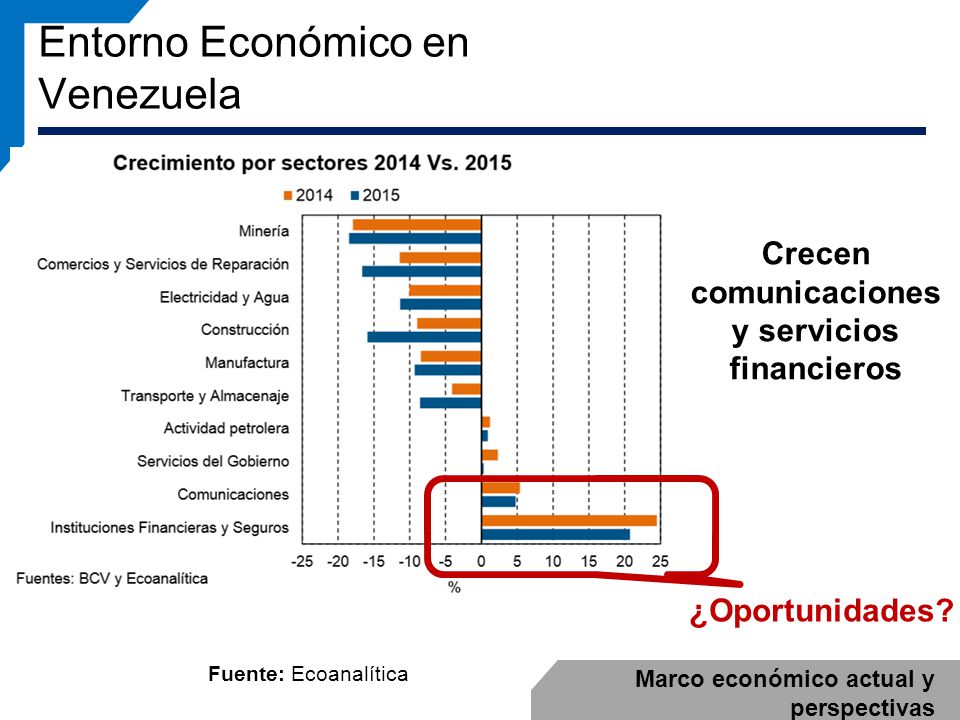 Entorno Económico en Venezuela

Crecimiento por sectores 2014 Vs. 2015

2014 2015

Minería
Comercios y Servicios de Reparación
Electricidad y Agua
Construcción
Manufactura
Transporte y Almacenaje
Actividad petrolera
Servicios del Gobierno
Comunicaciones
Instituciones Financieras y Seguros

-25 -20 -15 -10 -5 0 5 10 15 20 25
%

Fuentes: BCV y Ecoanalítica

Crecen comunicaciones y servicios financieros

¿Oportunidades?

Fuente: Ecoanalítica

Marco económico actual y perspectivas